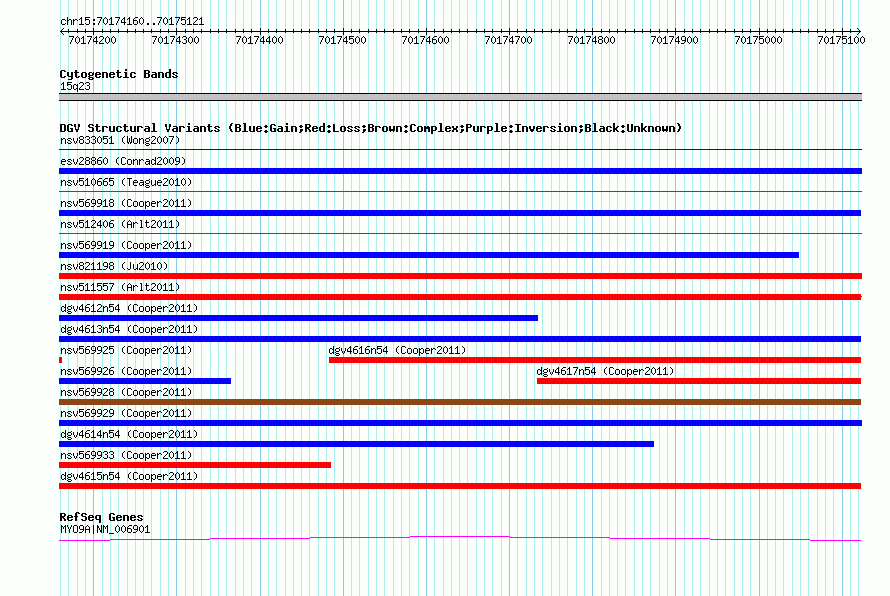 chr15:70174160..70175121

70174200 70174300 70174400 70174500 70174600 70174700 70174800 70174900 70175000 70175100

Cytogenetic Bands
15q23

DGV Structural Variants (Blue:Gain;Red:Loss;Brown:Complex;Purple:Inversion;Black:Unknown)
nsv833051 (Wong2007)
esv28860 (Conrad2009)
nsv510665 (Teague2010)
nsv569918 (Cooper2011)
nsv512406 (Arlt2011)
nsv569919 (Cooper2011)
nsv821198 (Ju2010)
nsv511557 (Arlt2011)
dgv4612n54 (Cooper2011)
dgv4613n54 (Cooper2011)
nsv569925 (Cooper2011)
dgv4616n54 (Cooper2011)
nsv569926 (Cooper2011)
dgv4617n54 (Cooper2011)
nsv569928 (Cooper2011)
nsv569929 (Cooper2011)
dgv4614n54 (Cooper2011)
nsv569933 (Cooper2011)
dgv4615n54 (Cooper2011)

RefSeq Genes
MYO9A|NM_006901